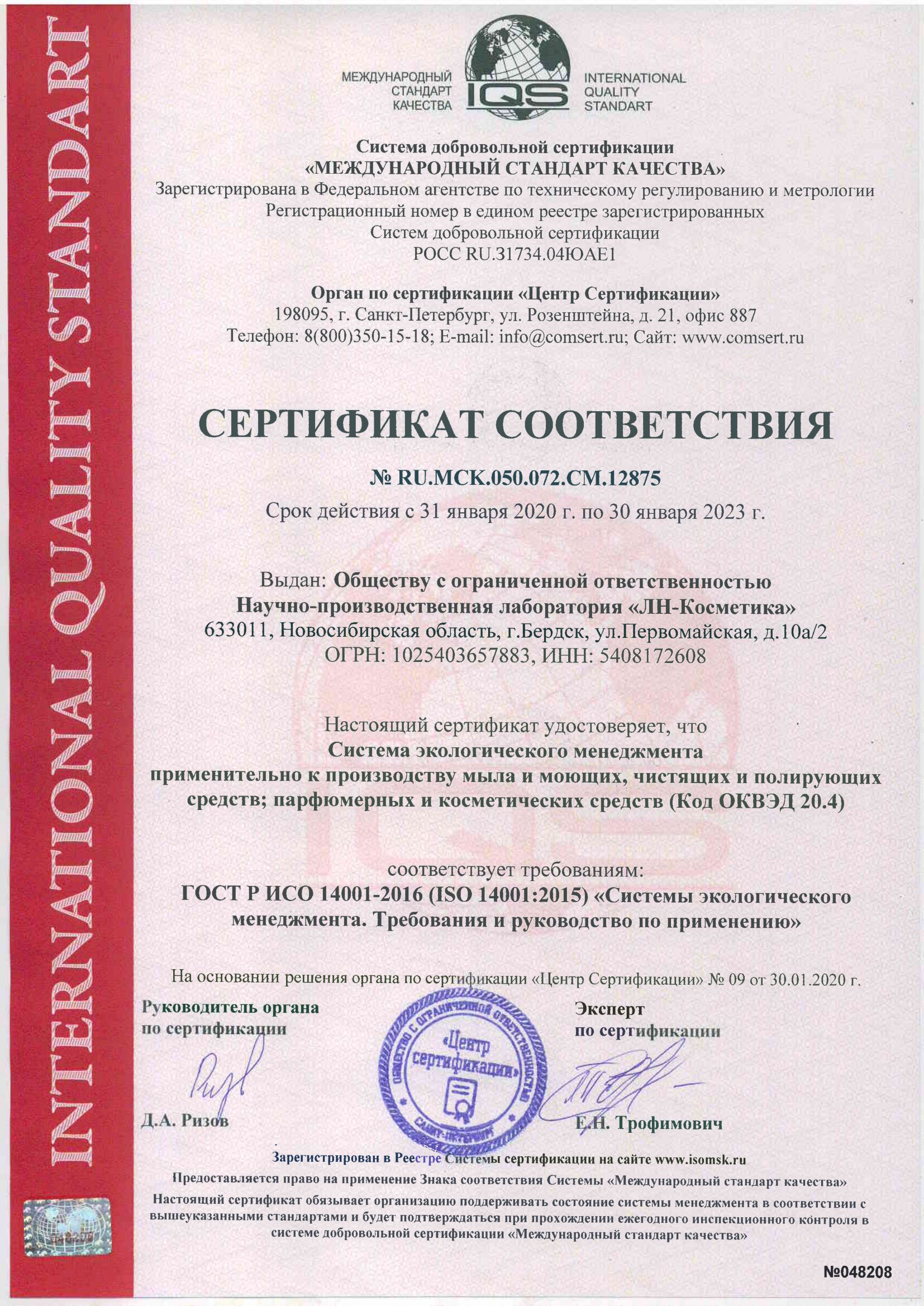 INTERNATIONAL QUALITY STANDART

МЕЖДУНАРОДНЫЙ СТАНДАРТ КАЧЕСТВА
IQS
INTERNATIONAL QUALITY STANDART

Система добровольной сертификации
«МЕЖДУНАРОДНЫЙ СТАНДАРТ КАЧЕСТВА»
Зарегистрирована в Федеральном агентстве по техническому регулированию и метрологии
Регистрационный номер в едином реестре зарегистрированных
Систем добровольной сертификации
РОСС RU.31734.04ЮАЕ1

Орган по сертификации «Центр Сертификации»
198095, г. Санкт-Петербург, ул. Розенштейна, д. 21, офис 887
Телефон: 8(800)350-15-18; E-mail: info@comsert.ru; Сайт: www.comsert.ru

СЕРТИФИКАТ СООТВЕТСТВИЯ

№ RU.МСК.050.072.СМ.12875
Срок действия с 31 января 2020 г. по 30 января 2023 г.

Выдан: Обществу с ограниченной ответственностью
Научно-производственная лаборатория «ЛН-Косметика»
633011, Новосибирская область, г.Бердск, ул.Первомайская, д.10а/2
ОГРН: 1025403657883, ИНН: 5408172608

Настоящий сертификат удостоверяет, что
Система экологического менеджмента
применительно к производству мыла и моющих, чистящих и полирующих средств; парфюмерных и косметических средств (Код ОКВЭД 20.4)

соответствует требованиям:
ГОСТ Р ИСО 14001-2016 (ISO 14001:2015) «Системы экологического менеджмента. Требования и руководство по применению»

На основании решения органа по сертификации «Центр Сертификации» № 09 от 30.01.2020 г.

Руководитель органа
по сертификации

Д.А. Ризов

ОБЩЕСТВО С ОГРАНИЧЕННОЙ ОТВЕТСТВЕННОСТЬЮ «Центр сертификации» САНКТ-ПЕТЕРБУРГ

Эксперт
по сертификации

Е.Н. Трофимович

Зарегистрирован в Реестре Системы сертификации на сайте www.isomsk.ru
Предоставляется право на применение Знака соответствия Системы «Международный стандарт качества»
Настоящий сертификат обязывает организацию поддерживать состояние системы менеджмента в соответствии с вышеуказанными стандартами и будет подтверждаться при прохождении ежегодного инспекционного контроля в системе добровольной сертификации «Международный стандарт качества»

№048208